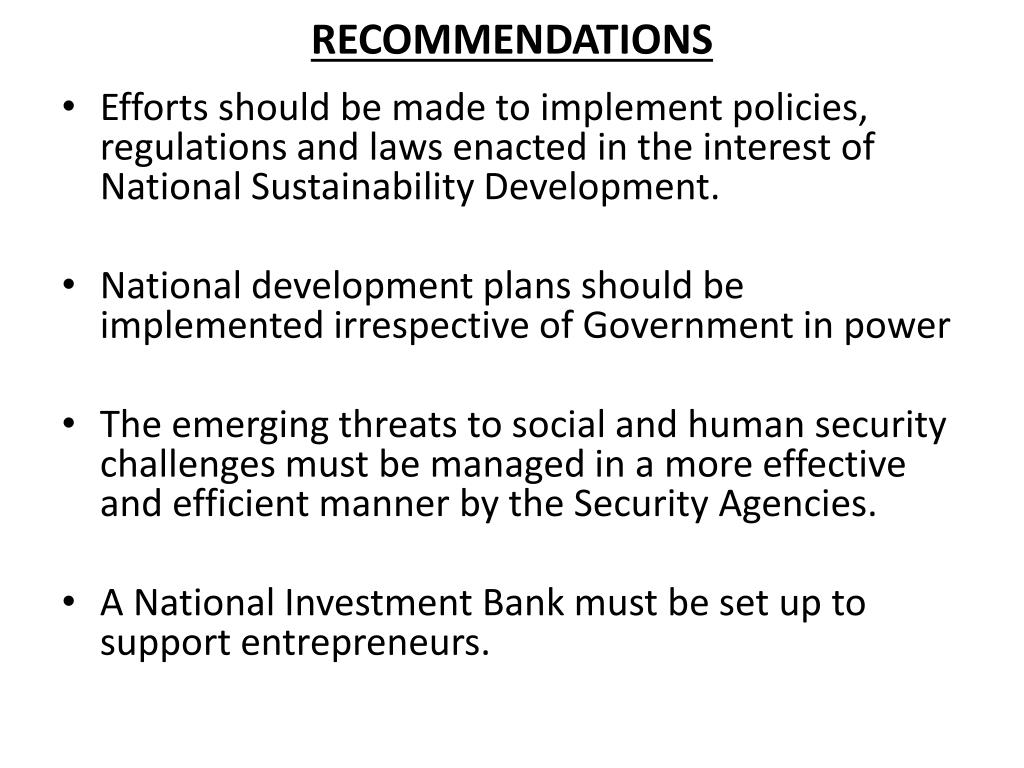 RECOMMENDATIONS

• Efforts should be made to implement policies, regulations and laws enacted in the interest of National Sustainability Development.

• National development plans should be implemented irrespective of Government in power

• The emerging threats to social and human security challenges must be managed in a more effective and efficient manner by the Security Agencies.

• A National Investment Bank must be set up to support entrepreneurs.